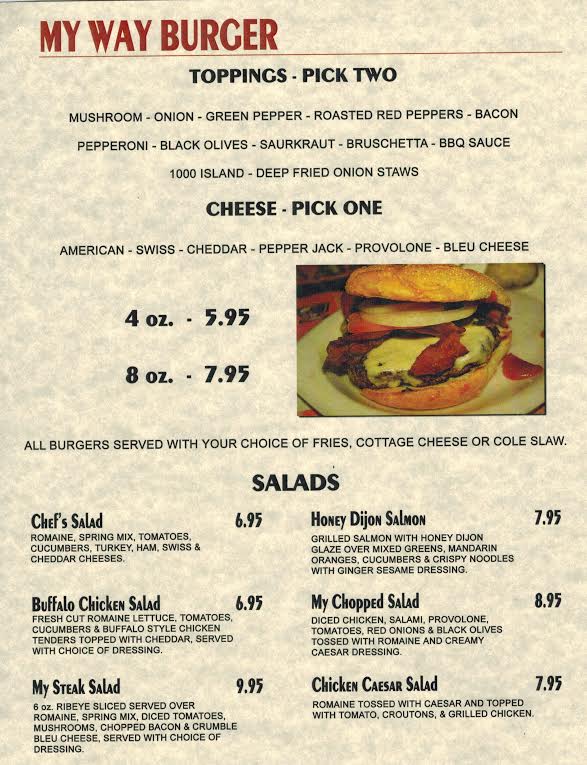 MY WAY BURGER

TOPPINGS - PICK TWO

MUSHROOM - ONION - GREEN PEPPER - ROASTED RED PEPPERS - BACON

PEPPERONI - BLACK OLIVES - SAURKRAUT - BRUSCHETTA - BBQ SAUCE

1000 ISLAND - DEEP FRIED ONION STAWS

CHEESE - PICK ONE

AMERICAN - SWISS - CHEDDAR - PEPPER JACK - PROVOLONE - BLEU CHEESE

4 oz. - 5.95

8 oz. - 7.95

ALL BURGERS SERVED WITH YOUR CHOICE OF FRIES, COTTAGE CHEESE OR COLE SLAW.

SALADS

Chef's Salad 6.95
ROMAINE, SPRING MIX, TOMATOES, CUCUMBERS, TURKEY, HAM, SWISS & CHEDDAR CHEESES.

Buffalo Chicken Salad 6.95
FRESH CUT ROMAINE LETTUCE, TOMATOES, CUCUMBERS & BUFFALO STYLE CHICKEN TENDERS TOPPED WITH CHEDDAR, SERVED WITH CHOICE OF DRESSING.

My Steak Salad 9.95
6 oz. RIBEYE SLICED SERVED OVER ROMAINE, SPRING MIX, DICED TOMATOES, MUSHROOMS, CHOPPED BACON & CRUMBLE BLEU CHEESE, SERVED WITH CHOICE OF DRESSING.

Honey Dijon Salmon 7.95
GRILLED SALMON WITH HONEY DIJON GLAZE OVER MIXED GREENS, MANDARIN ORANGES, CUCUMBERS & CRISPY NOODLES WITH GINGER SESAME DRESSING.

My Chopped Salad 8.95
DICED CHICKEN, SALAMI, PROVOLONE, TOMATOES, RED ONIONS & BLACK OLIVES TOSSED WITH ROMAINE AND CREAMY CAESAR DRESSING.

Chicken Caesar Salad 7.95
ROMAINE TOSSED WITH CAESAR AND TOPPED WITH TOMATO, CROUTONS, & GRILLED CHICKEN.